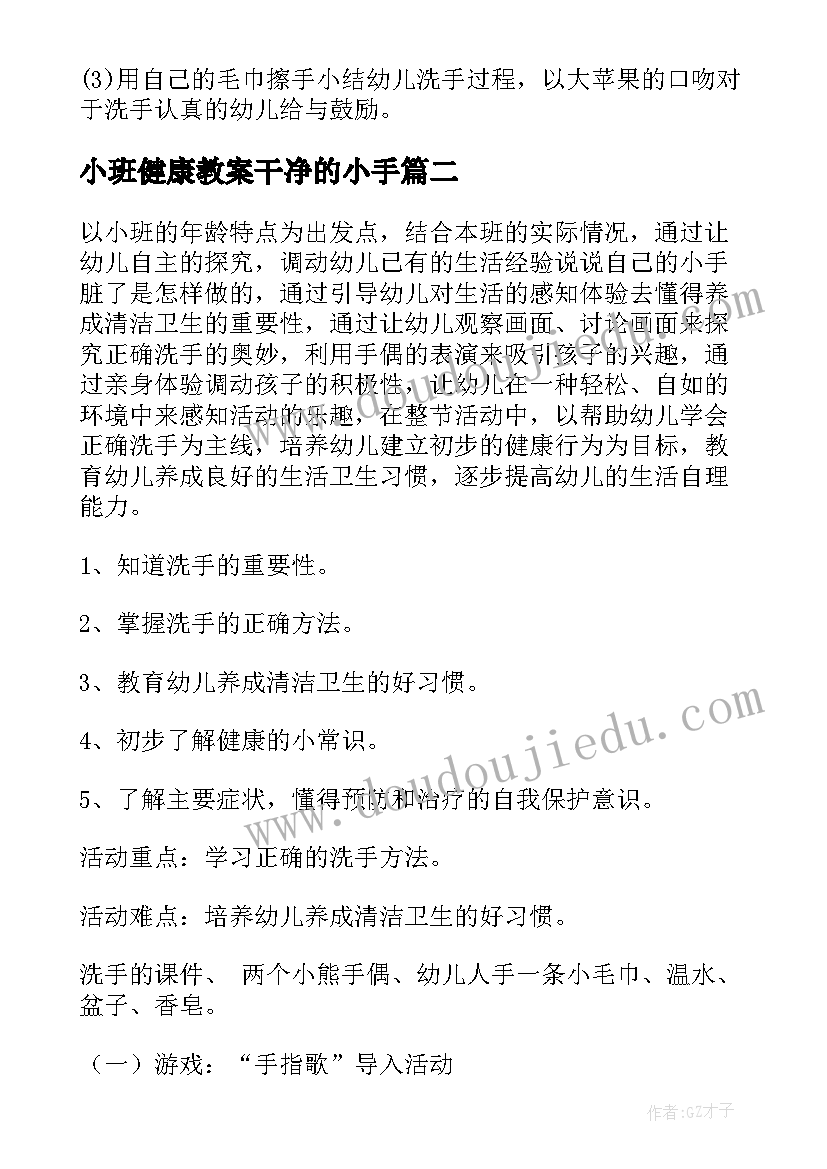 (3)用自己的毛巾擦手小结幼儿洗手过程，以大苹果的口吻对于洗手认真的幼儿给与鼓励。

小班健康教案干净的小手篇二

以小班的年龄特点为出发点，结合本班的实际情况，通过让幼儿自主的探究，调动幼儿已有的生活经验说说自己的小手脏了是怎样做的，通过引导幼儿对生活的感知体验去懂得养成清洁卫生的重要性，通过让幼儿观察画面、讨论画面来探究正确洗手的奥妙，利用手偶的表演来吸引孩子的兴趣，通过亲身体验调动孩子的积极性，让幼儿在一种轻松、自如的环境中来感知活动的乐趣，在整节活动中，以帮助幼儿学会正确洗手为主线，培养幼儿建立初步的健康行为为目标，教育幼儿养成良好的生活卫生习惯，逐步提高幼儿的生活自理能力。

1、知道洗手的重要性。

2、掌握洗手的正确方法。

3、教育幼儿养成清洁卫生的好习惯。

4、初步了解健康的小常识。

5、了解主要症状，懂得预防和治疗的自我保护意识。

活动重点：学习正确的洗手方法。

活动难点：培养幼儿养成清洁卫生的好习惯。

洗手的课件、 两个小熊手偶、幼儿人手一条小毛巾、温水、盆子、香皂。

（一）游戏：“手指歌”导入活动

www.doudoujiedu.com

作者:GZ才子